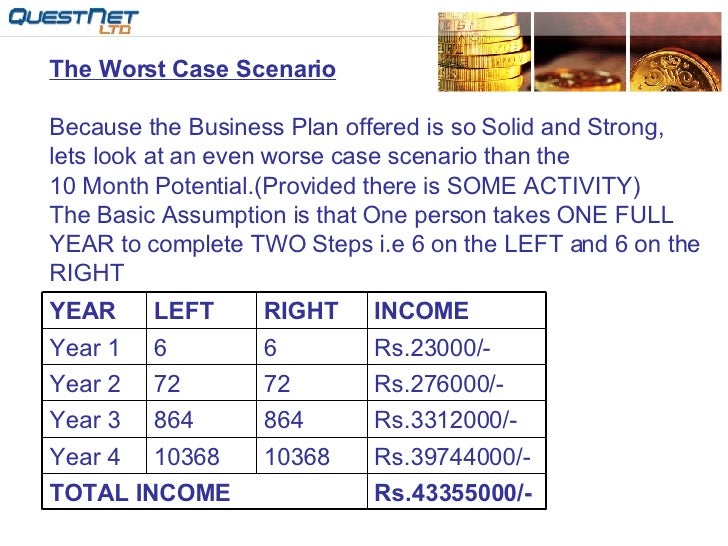 QUESTNET LTD

The Worst Case Scenario

Because the Business Plan offered is so Solid and Strong, lets look at an even worse case scenario than the 10 Month Potential.(Provided there is SOME ACTIVITY) The Basic Assumption is that One person takes ONE FULL YEAR to complete TWO Steps i.e 6 on the LEFT and 6 on the RIGHT

| YEAR | LEFT | RIGHT | INCOME |
|---|---|---|---|
| Year 1 | 6 | 6 | Rs.23000/- |
| Year 2 | 72 | 72 | Rs.276000/- |
| Year 3 | 864 | 864 | Rs.3312000/- |
| Year 4 | 10368 | 10368 | Rs.39744000/- |
| TOTAL INCOME | | | Rs.43355000/- |